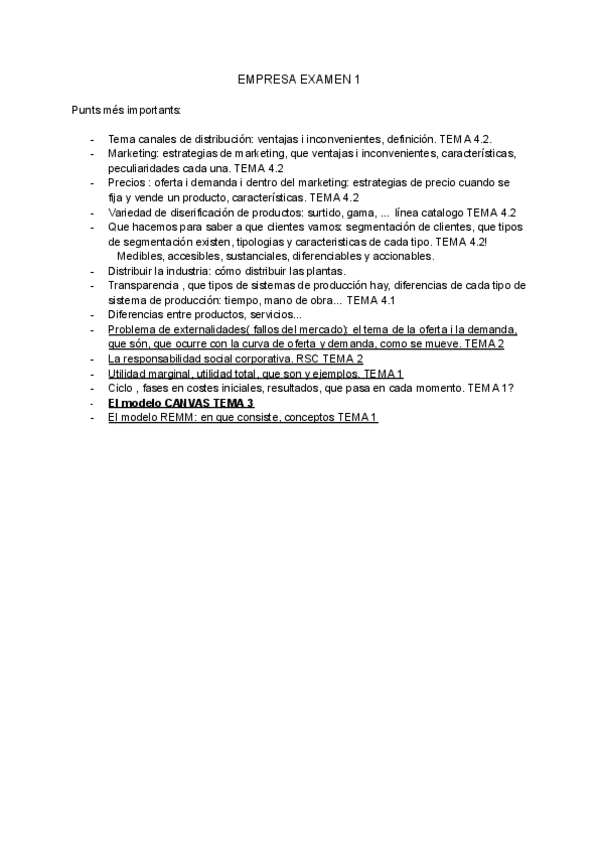 EMPRESA EXAMEN 1

Punts més importants:

- Tema canales de distribución: ventajas i inconvenientes, definición. TEMA 4.2.
- Marketing: estrategias de marketing, que ventajas i inconvenientes, características, peculiaridades cada una. TEMA 4.2
- Precios : oferta i demanda i dentro del marketing: estrategias de precio cuando se fija y vende un producto, características. TEMA 4.2
- Variedad de diserificación de productos: surtido, gama, ... línea catalogo TEMA 4.2
- Que hacemos para saber a que clientes vamos: segmentación de clientes, que tipos de segmentación existen, tipologias y caracteristicas de cada tipo. TEMA 4.2! Medibles, accesibles, sustanciales, diferenciables y accionables.
- Distribuir la industria: cómo distribuir las plantas.
- Transparencia , que tipos de sistemas de producción hay, diferencias de cada tipo de sistema de producción: tiempo, mano de obra... TEMA 4.1
- Diferencias entre productos, servicios...
- Problema de externalidades( fallos del mercado): el tema de la oferta i la demanda, que són, que ocurre con la curva de oferta y demanda, como se mueve. TEMA 2
- La responsabilidad social corporativa. RSC TEMA 2
- Utilidad marginal, utilidad total, que son y ejemplos. TEMA 1
- Ciclo , fases en costes iniciales, resultados, que pasa en cada momento. TEMA 1?
- El modelo CANVAS TEMA 3
- El modelo REMM: en que consiste, conceptos TEMA 1